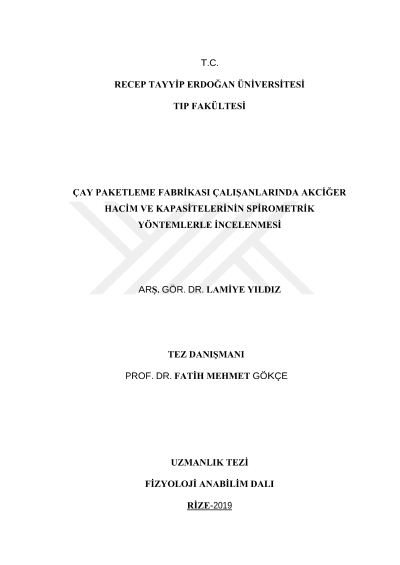 T.C.

RECEP TAYYİP ERDOĞAN ÜNİVERSİTESİ

TIP FAKÜLTESİ

ÇAY PAKETLEME FABRİKASI ÇALIŞANLARINDA AKCİĞER HACİM VE KAPASİTELERİNİN SPİROMETRİK YÖNTEMLERLE İNCELENMESİ

ARŞ. GÖR. DR. LAMİYE YILDIZ

TEZ DANIŞMANI

PROF. DR. FATİH MEHMET GÖKÇE

UZMANLIK TEZİ

FİZYOLOJİ ANABİLİM DALI

RİZE-2019